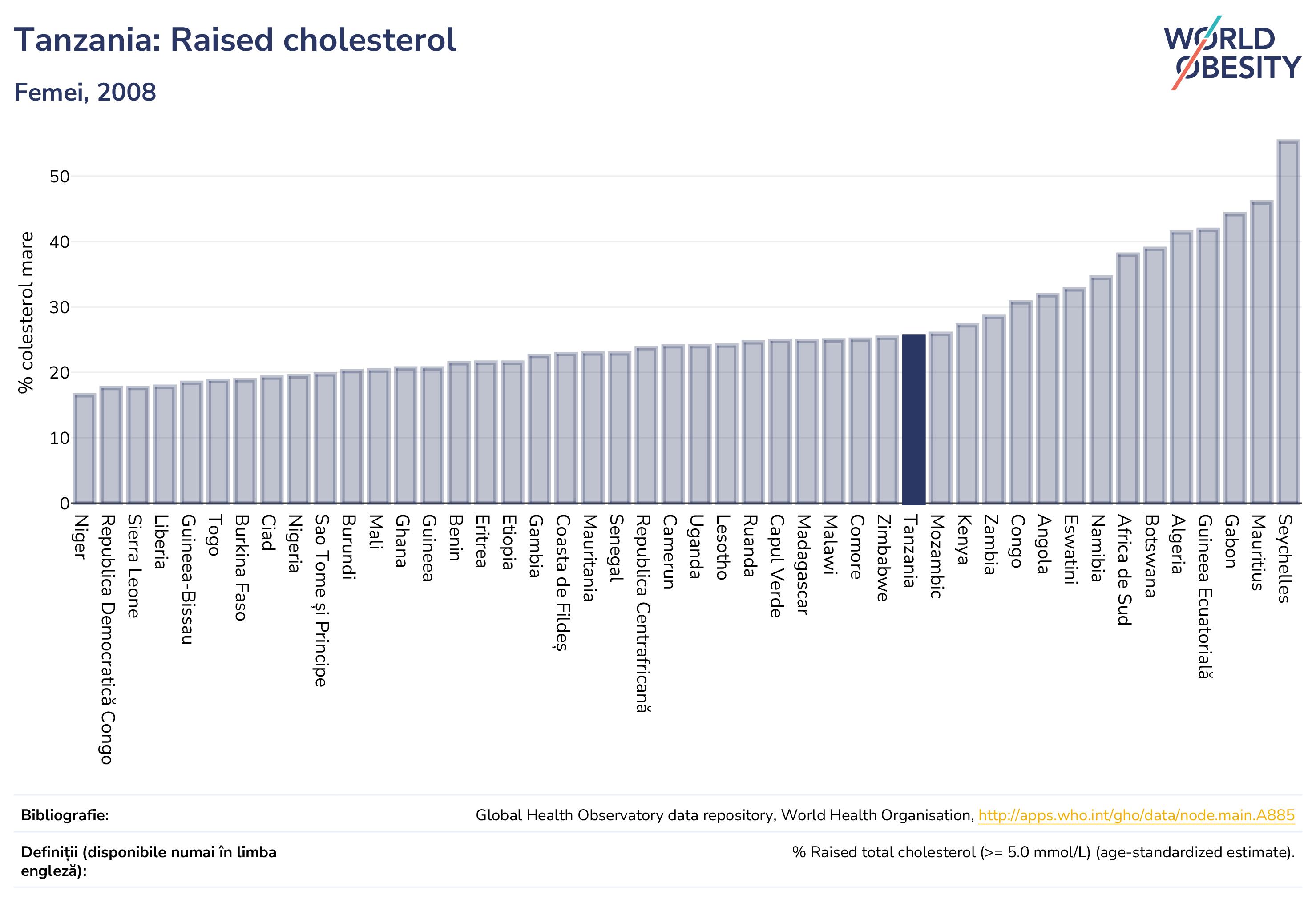 Tanzania: Raised cholesterol

Femei, 2008

WORLD OBESITY

% colesterol mare

50
40
30
20
10
0

Niger
Republica Democratică Congo
Sierra Leone
Liberia
Guineea-Bissau
Togo
Burkina Faso
Ciad
Nigeria
Sao Tome și Principe
Burundi
Mali
Ghana
Guineea
Benin
Eritrea
Etiopia
Gambia
Coasta de Fildeș
Mauritania
Senegal
Republica Centrafricană
Camerun
Uganda
Lesotho
Ruanda
Capul Verde
Madagascar
Malawi
Comore
Zimbabwe
Tanzania
Mozambic
Kenya
Zambia
Congo
Angola
Eswatini
Namibia
Africa de Sud
Botswana
Algeria
Guineea Ecuatorială
Gabon
Mauritius
Seychelles

Bibliografie: Global Health Observatory data repository, World Health Organisation, http://apps.who.int/gho/data/node.main.A885

Definiții (disponibile numai în limba engleză): % Raised total cholesterol (>= 5.0 mmol/L) (age-standardized estimate).